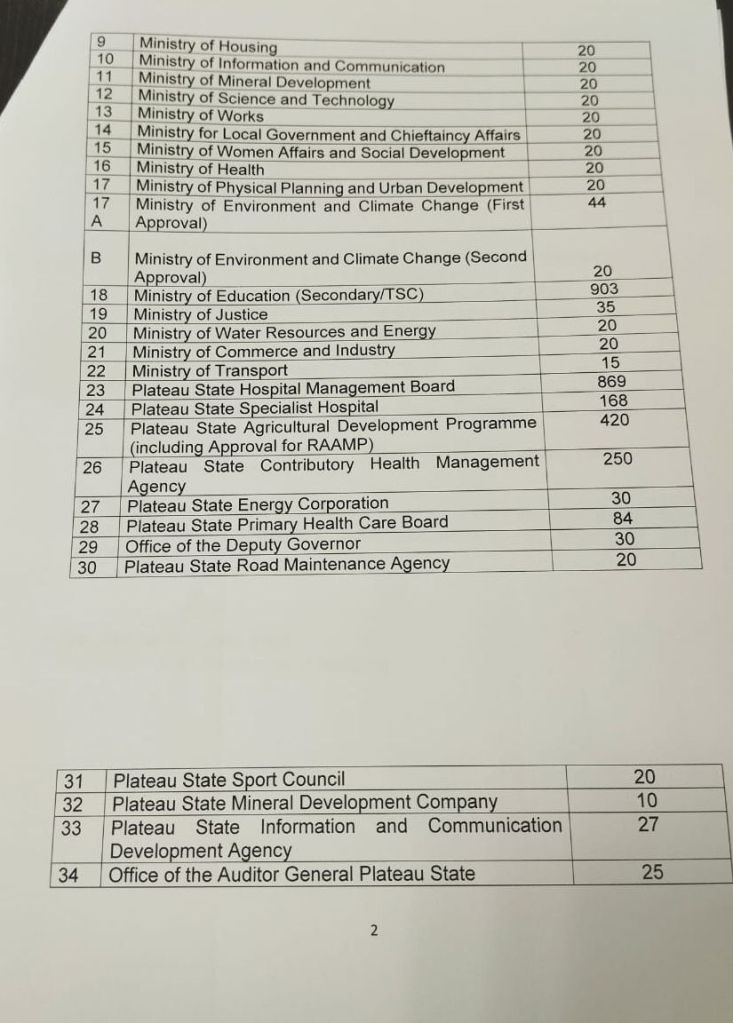 | | | |
|---|---|---|
| 9 | Ministry of Housing | 20 |
| 10 | Ministry of Information and Communication | 20 |
| 11 | Ministry of Mineral Development | 20 |
| 12 | Ministry of Science and Technology | 20 |
| 13 | Ministry of Works | 20 |
| 14 | Ministry for Local Government and Chieftaincy Affairs | 20 |
| 15 | Ministry of Women Affairs and Social Development | 20 |
| 16 | Ministry of Health | 20 |
| 17 | Ministry of Physical Planning and Urban Development | 20 |
| 17 A | Ministry of Environment and Climate Change (First Approval) | 44 |
| B | Ministry of Environment and Climate Change (Second Approval) | 20 |
| 18 | Ministry of Education (Secondary/TSC) | 903 |
| 19 | Ministry of Justice | 35 |
| 20 | Ministry of Water Resources and Energy | 20 |
| 21 | Ministry of Commerce and Industry | 20 |
| 22 | Ministry of Transport | 15 |
| 23 | Plateau State Hospital Management Board | 869 |
| 24 | Plateau State Specialist Hospital | 168 |
| 25 | Plateau State Agricultural Development Programme (including Approval for RAAMP) | 420 |
| 26 | Plateau State Contributory Health Management Agency | 250 |
| 27 | Plateau State Energy Corporation | 30 |
| 28 | Plateau State Primary Health Care Board | 84 |
| 29 | Office of the Deputy Governor | 30 |
| 30 | Plateau State Road Maintenance Agency | 20 |

| | | |
|---|---|---|
| 31 | Plateau State Sport Council | 20 |
| 32 | Plateau State Mineral Development Company | 10 |
| 33 | Plateau State Information and Communication Development Agency | 27 |
| 34 | Office of the Auditor General Plateau State | 25 |

2